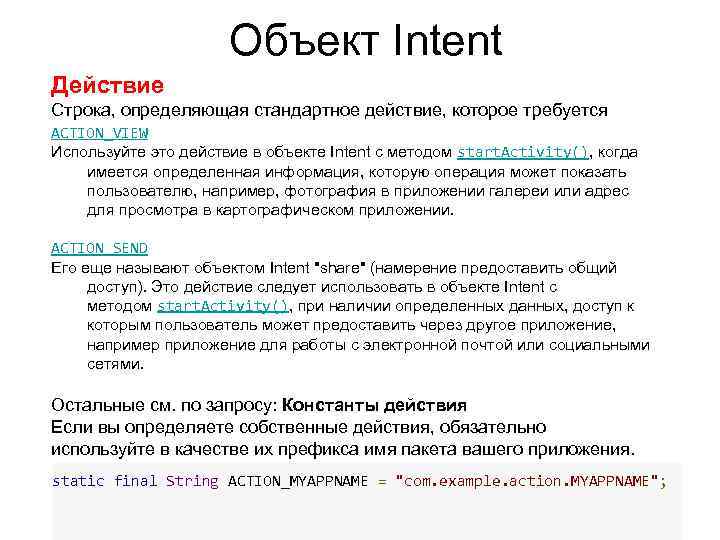 Объект Intent

Действие
Строка, определяющая стандартное действие, которое требуется

ACTION_VIEW
Используйте это действие в объекте Intent с методом startActivity(), когда имеется определенная информация, которую операция может показать пользователю, например, фотография в приложении галереи или адрес для просмотра в картографическом приложении.

ACTION_SEND
Его еще называют объектом Intent "share" (намерение предоставить общий доступ). Это действие следует использовать в объекте Intent с методом startActivity(), при наличии определенных данных, доступ к которым пользователь может предоставить через другое приложение, например приложение для работы с электронной почтой или социальными сетями.

Остальные см. по запросу: Константы действия
Если вы определяете собственные действия, обязательно используйте в качестве их префикса имя пакета вашего приложения.

static final String ACTION_MYAPPNAME = "com.example.action.MYAPPNAME";